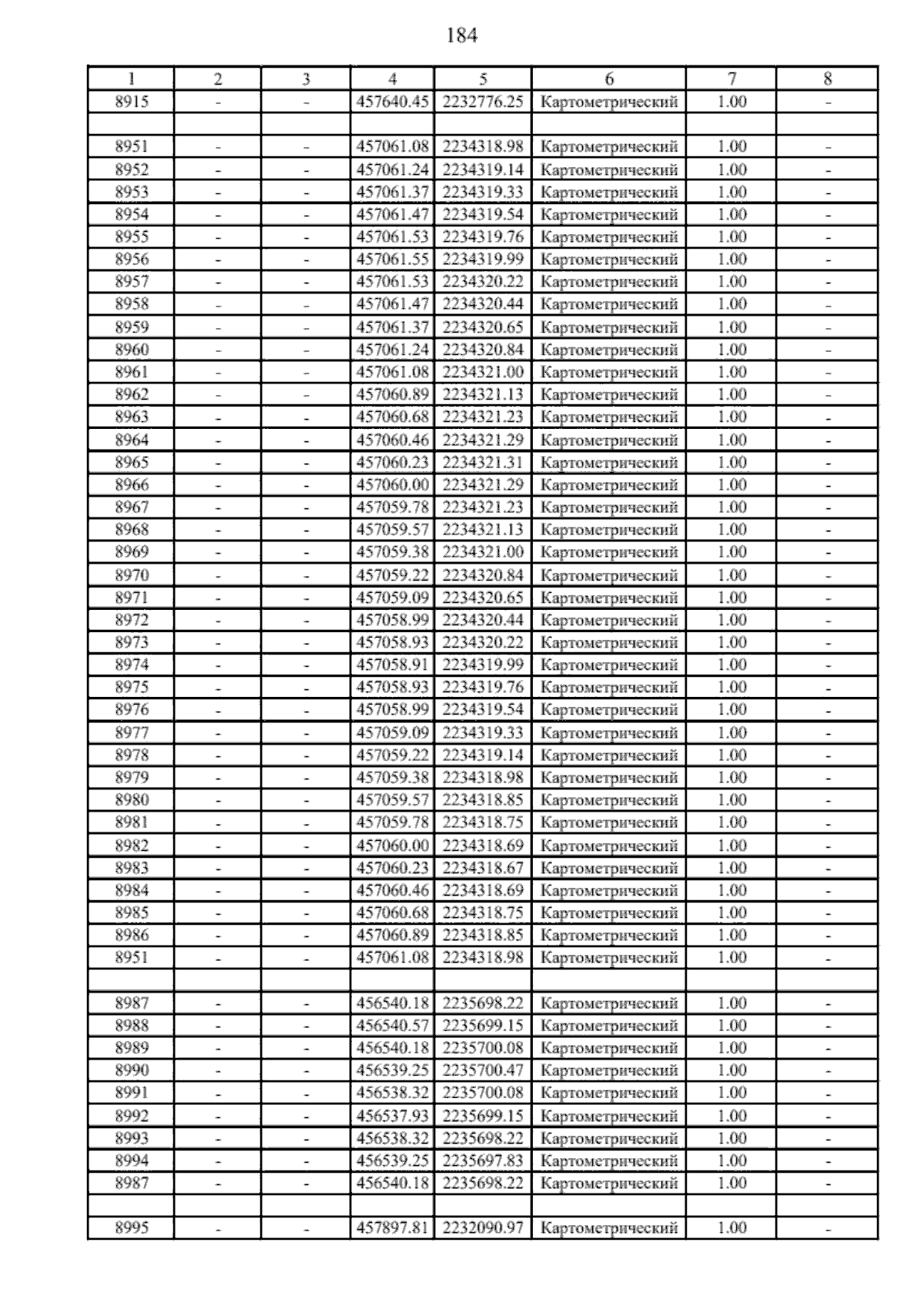 184

| 1 | 2 | 3 | 4 | 5 | 6 | 7 | 8 |
|---|---|---|---|---|---|---|---|
| 8915 | - | - | 457640.45 | 2232776.25 | Картометрический | 1.00 | - |
| | | | | | | | |
| 8951 | - | - | 457061.08 | 2234318.98 | Картометрический | 1.00 | - |
| 8952 | - | - | 457061.24 | 2234319.14 | Картометрический | 1.00 | - |
| 8953 | - | - | 457061.37 | 2234319.33 | Картометрический | 1.00 | - |
| 8954 | - | - | 457061.47 | 2234319.54 | Картометрический | 1.00 | - |
| 8955 | - | - | 457061.53 | 2234319.76 | Картометрический | 1.00 | - |
| 8956 | - | - | 457061.55 | 2234319.99 | Картометрический | 1.00 | - |
| 8957 | - | - | 457061.53 | 2234320.22 | Картометрический | 1.00 | - |
| 8958 | - | - | 457061.47 | 2234320.44 | Картометрический | 1.00 | - |
| 8959 | - | - | 457061.37 | 2234320.65 | Картометрический | 1.00 | - |
| 8960 | - | - | 457061.24 | 2234320.84 | Картометрический | 1.00 | - |
| 8961 | - | - | 457061.08 | 2234321.00 | Картометрический | 1.00 | - |
| 8962 | - | - | 457060.89 | 2234321.13 | Картометрический | 1.00 | - |
| 8963 | - | - | 457060.68 | 2234321.23 | Картометрический | 1.00 | - |
| 8964 | - | - | 457060.46 | 2234321.29 | Картометрический | 1.00 | - |
| 8965 | - | - | 457060.23 | 2234321.31 | Картометрический | 1.00 | - |
| 8966 | - | - | 457060.00 | 2234321.29 | Картометрический | 1.00 | - |
| 8967 | - | - | 457059.78 | 2234321.23 | Картометрический | 1.00 | - |
| 8968 | - | - | 457059.57 | 2234321.13 | Картометрический | 1.00 | - |
| 8969 | - | - | 457059.38 | 2234321.00 | Картометрический | 1.00 | - |
| 8970 | - | - | 457059.22 | 2234320.84 | Картометрический | 1.00 | - |
| 8971 | - | - | 457059.09 | 2234320.65 | Картометрический | 1.00 | - |
| 8972 | - | - | 457058.99 | 2234320.44 | Картометрический | 1.00 | - |
| 8973 | - | - | 457058.93 | 2234320.22 | Картометрический | 1.00 | - |
| 8974 | - | - | 457058.91 | 2234319.99 | Картометрический | 1.00 | - |
| 8975 | - | - | 457058.93 | 2234319.76 | Картометрический | 1.00 | - |
| 8976 | - | - | 457058.99 | 2234319.54 | Картометрический | 1.00 | - |
| 8977 | - | - | 457059.09 | 2234319.33 | Картометрический | 1.00 | - |
| 8978 | - | - | 457059.22 | 2234319.14 | Картометрический | 1.00 | - |
| 8979 | - | - | 457059.38 | 2234318.98 | Картометрический | 1.00 | - |
| 8980 | - | - | 457059.57 | 2234318.85 | Картометрический | 1.00 | - |
| 8981 | - | - | 457059.78 | 2234318.75 | Картометрический | 1.00 | - |
| 8982 | - | - | 457060.00 | 2234318.69 | Картометрический | 1.00 | - |
| 8983 | - | - | 457060.23 | 2234318.67 | Картометрический | 1.00 | - |
| 8984 | - | - | 457060.46 | 2234318.69 | Картометрический | 1.00 | - |
| 8985 | - | - | 457060.68 | 2234318.75 | Картометрический | 1.00 | - |
| 8986 | - | - | 457060.89 | 2234318.85 | Картометрический | 1.00 | - |
| 8951 | - | - | 457061.08 | 2234318.98 | Картометрический | 1.00 | - |
| | | | | | | | |
| 8987 | - | - | 456540.18 | 2235698.22 | Картометрический | 1.00 | - |
| 8988 | - | - | 456540.57 | 2235699.15 | Картометрический | 1.00 | - |
| 8989 | - | - | 456540.18 | 2235700.08 | Картометрический | 1.00 | - |
| 8990 | - | - | 456539.25 | 2235700.47 | Картометрический | 1.00 | - |
| 8991 | - | - | 456538.32 | 2235700.08 | Картометрический | 1.00 | - |
| 8992 | - | - | 456537.93 | 2235699.15 | Картометрический | 1.00 | - |
| 8993 | - | - | 456538.32 | 2235698.22 | Картометрический | 1.00 | - |
| 8994 | - | - | 456539.25 | 2235697.83 | Картометрический | 1.00 | - |
| 8987 | - | - | 456540.18 | 2235698.22 | Картометрический | 1.00 | - |
| | | | | | | | |
| 8995 | - | - | 457897.81 | 2232090.97 | Картометрический | 1.00 | - |